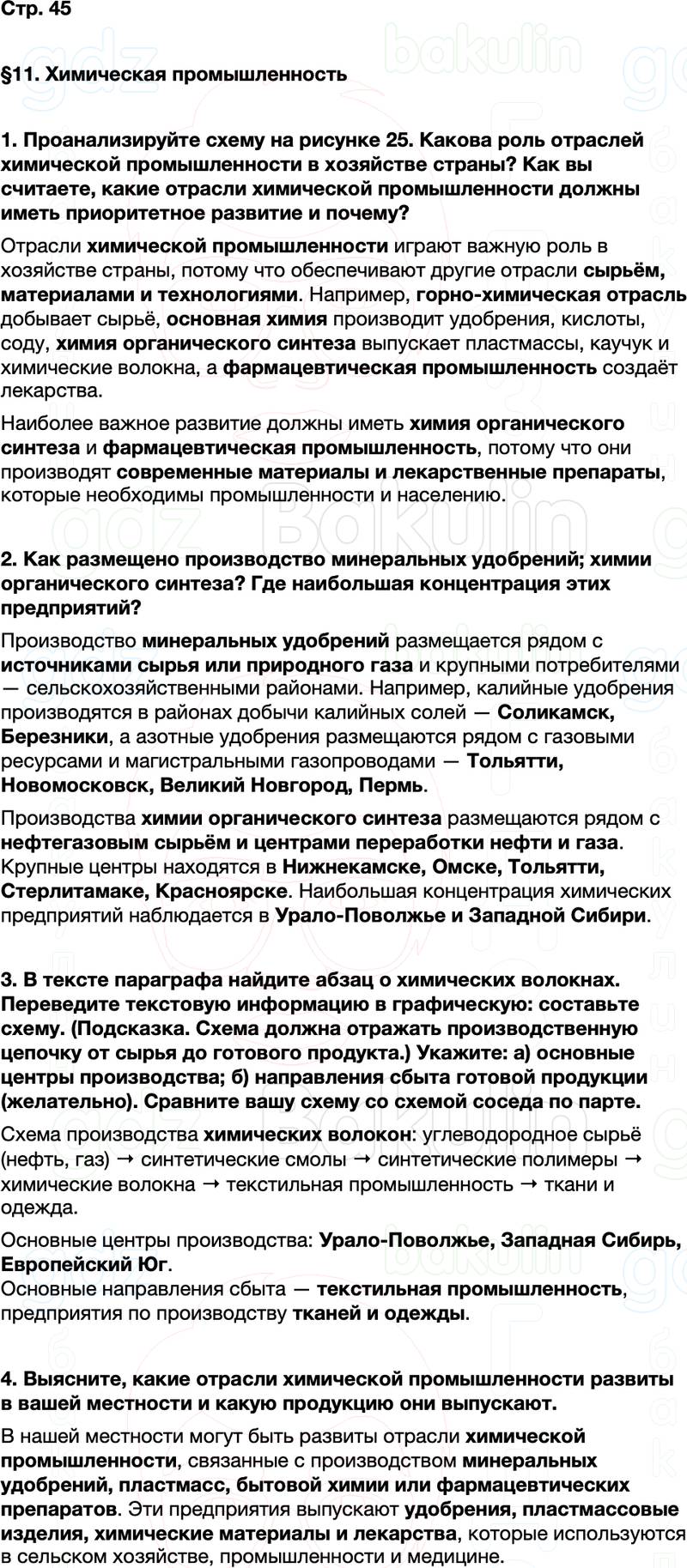 Стр. 45

§11. Химическая промышленность

1. Проанализируйте схему на рисунке 25. Какова роль отраслей химической промышленности в хозяйстве страны? Как вы считаете, какие отрасли химической промышленности должны иметь приоритетное развитие и почему?

Отрасли химической промышленности играют важную роль в хозяйстве страны, потому что обеспечивают другие отрасли сырьём, материалами и технологиями. Например, горно-химическая отрасль добывает сырьё, основная химия производит удобрения, кислоты, соду, химия органического синтеза выпускает пластмассы, каучук и химические волокна, а фармацевтическая промышленность создаёт лекарства.

Наиболее важное развитие должны иметь химия органического синтеза и фармацевтическая промышленность, потому что они производят современные материалы и лекарственные препараты, которые необходимы промышленности и населению.

2. Как размещено производство минеральных удобрений; химии органического синтеза? Где наибольшая концентрация этих предприятий?

Производство минеральных удобрений размещается рядом с источниками сырья или природного газа и крупными потребителями — сельскохозяйственными районами. Например, калийные удобрения производятся в районах добычи калийных солей — Соликамск, Березники, а азотные удобрения размещаются рядом с газовыми ресурсами и магистральными газопроводами — Тольятти, Новомосковск, Великий Новгород, Пермь.

Производства химии органического синтеза размещаются рядом с нефтегазовым сырьём и центрами переработки нефти и газа. Крупные центры находятся в Нижнекамске, Омске, Тольятти, Стерлитамаке, Красноярске. Наибольшая концентрация химических предприятий наблюдается в Урало-Поволжье и Западной Сибири.

3. В тексте параграфа найдите абзац о химических волокнах. Переведите текстовую информацию в графическую: составьте схему. (Подсказка. Схема должна отражать производственную цепочку от сырья до готового продукта.) Укажите: а) основные центры производства; б) направления сбыта готовой продукции (желательно). Сравните вашу схему со схемой соседа по парте.

Схема производства химических волокон: углеводородное сырьё (нефть, газ) → синтетические смолы → синтетические полимеры → химические волокна → текстильная промышленность → ткани и одежда.

Основные центры производства: Урало-Поволжье, Западная Сибирь, Европейский Юг.
Основные направления сбыта — текстильная промышленность, предприятия по производству тканей и одежды.

4. Выясните, какие отрасли химической промышленности развиты в вашей местности и какую продукцию они выпускают.

В нашей местности могут быть развиты отрасли химической промышленности, связанные с производством минеральных удобрений, пластмасс, бытовой химии или фармацевтических препаратов. Эти предприятия выпускают удобрения, пластмассовые изделия, химические материалы и лекарства, которые используются в сельском хозяйстве, промышленности и медицине.